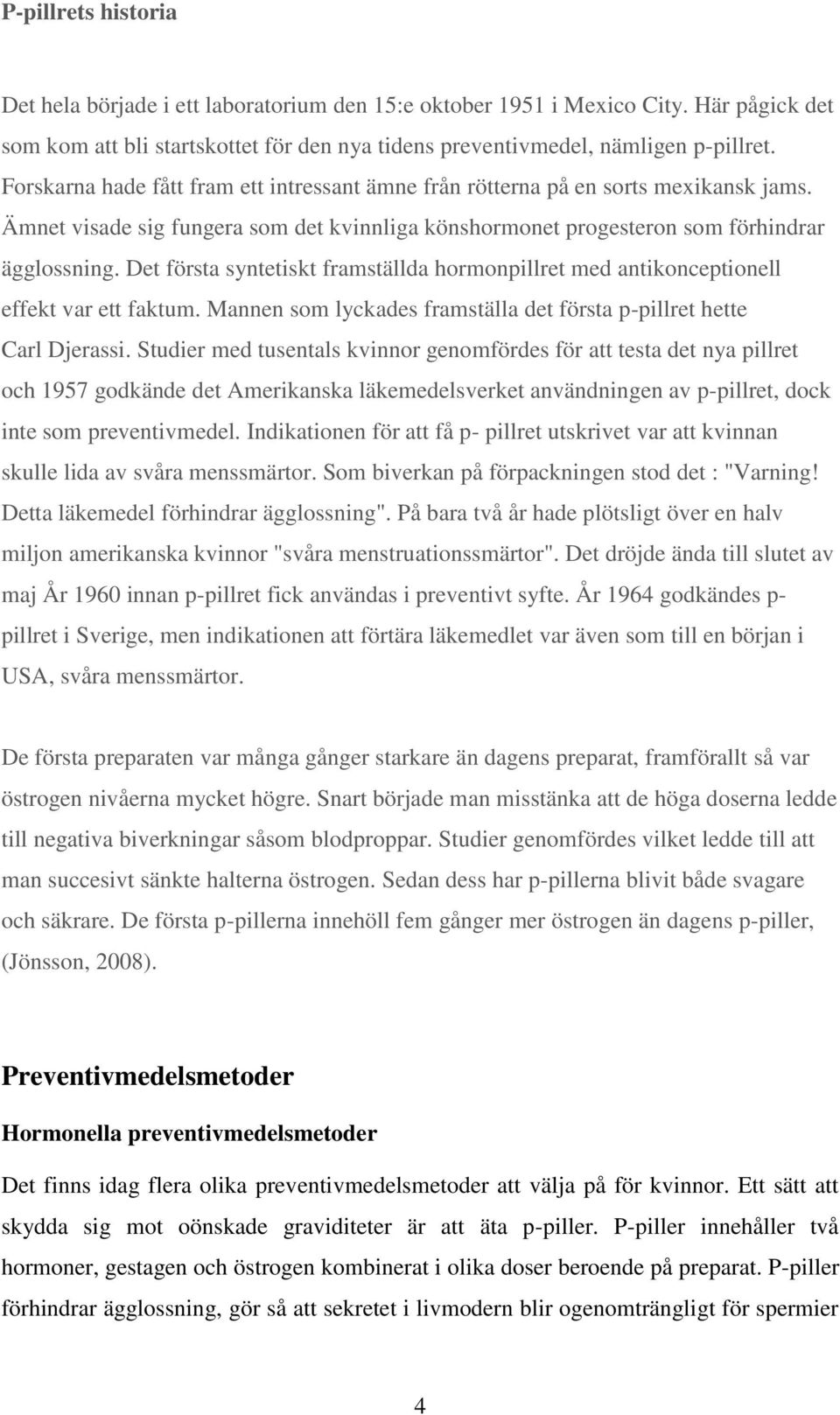 P-pillrets historia

Det hela började i ett laboratorium den 15:e oktober 1951 i Mexico City. Här pågick det som kom att bli startskottet för den nya tidens preventivmedel, nämligen p-pillret. Forskarna hade fått fram ett intressant ämne från rötterna på en sorts mexikansk jams. Ämnet visade sig fungera som det kvinnliga könshormonet progesteron som förhindrar ägglossning. Det första syntetiskt framställda hormonpillret med antikonceptionell effekt var ett faktum. Mannen som lyckades framställa det första p-pillret hette Carl Djerassi. Studier med tusentals kvinnor genomfördes för att testa det nya pillret och 1957 godkände det Amerikanska läkemedelsverket användningen av p-pillret, dock inte som preventivmedel. Indikationen för att få p- pillret utskrivet var att kvinnan skulle lida av svåra menssmärtor. Som biverkan på förpackningen stod det : "Varning! Detta läkemedel förhindrar ägglossning". På bara två år hade plötsligt över en halv miljon amerikanska kvinnor "svåra menstruationssmärtor". Det dröjde ända till slutet av maj År 1960 innan p-pillret fick användas i preventivt syfte. År 1964 godkändes p-pillret i Sverige, men indikationen att förtära läkemedlet var även som till en början i USA, svåra menssmärtor.

De första preparaten var många gånger starkare än dagens preparat, framförallt så var östrogen nivåerna mycket högre. Snart började man misstänka att de höga doserna ledde till negativa biverkningar såsom blodproppar. Studier genomfördes vilket ledde till att man succesivt sänkte halterna östrogen. Sedan dess har p-pillerna blivit både svagare och säkrare. De första p-pillerna innehöll fem gånger mer östrogen än dagens p-piller, (Jönsson, 2008).

Preventivmedelsmetoder

Hormonella preventivmedelsmetoder

Det finns idag flera olika preventivmedelsmetoder att välja på för kvinnor. Ett sätt att skydda sig mot oönskade graviditeter är att äta p-piller. P-piller innehåller två hormoner, gestagen och östrogen kombinerat i olika doser beroende på preparat. P-piller förhindrar ägglossning, gör så att sekretet i livmodern blir ogenomträngligt för spermier

4